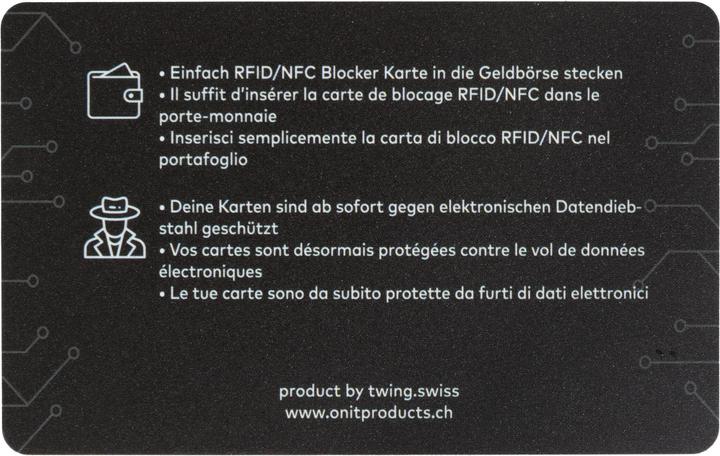 • Einfach RFID/NFC Blocker Karte in die Geldbörse stecken
• Il suffit d'insérer la carte de blocage RFID/NFC dans le porte-monnaie
• Inserisci semplicemente la carta di blocco RFID/NFC nel portafoglio

• Deine Karten sind ab sofort gegen elektronischen Datendiebstahl geschützt
• Vos cartes sont désormais protégées contre le vol de données électroniques
• Le tue carte sono da subito protette da furti di dati elettronici

product by twing.swiss
www.onitproducts.ch